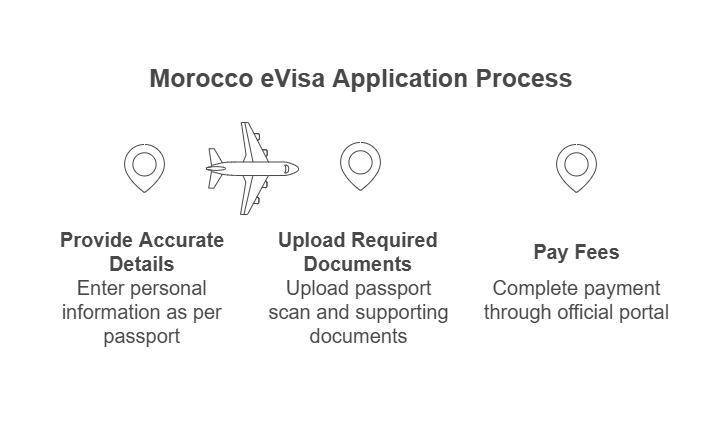 Morocco eVisa Application Process

Provide Accurate Details
Enter personal information as per passport

Upload Required Documents
Upload passport scan and supporting documents

Pay Fees
Complete payment through official portal